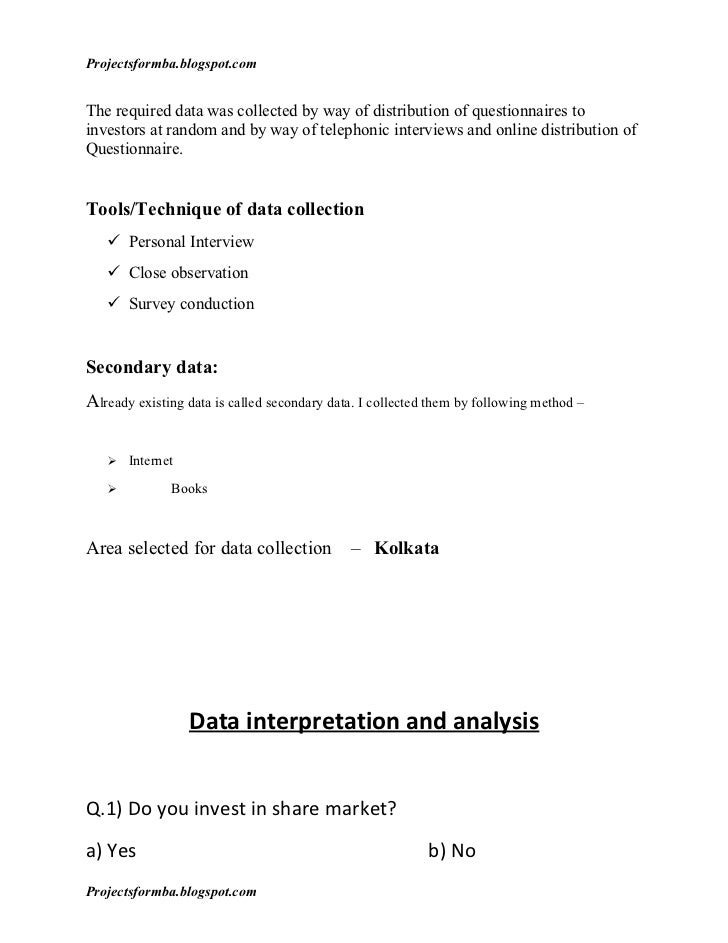 Projectsformba.blogspot.com

The required data was collected by way of distribution of questionnaires to investors at random and by way of telephonic interviews and online distribution of Questionnaire.

Tools/Technique of data collection

✓ Personal Interview
✓ Close observation
✓ Survey conduction

Secondary data:

Already existing data is called secondary data. I collected them by following method –

➢ Internet
➢ Books

Area selected for data collection – Kolkata

Data interpretation and analysis

Q.1) Do you invest in share market?

a) Yes b) No

Projectsformba.blogspot.com